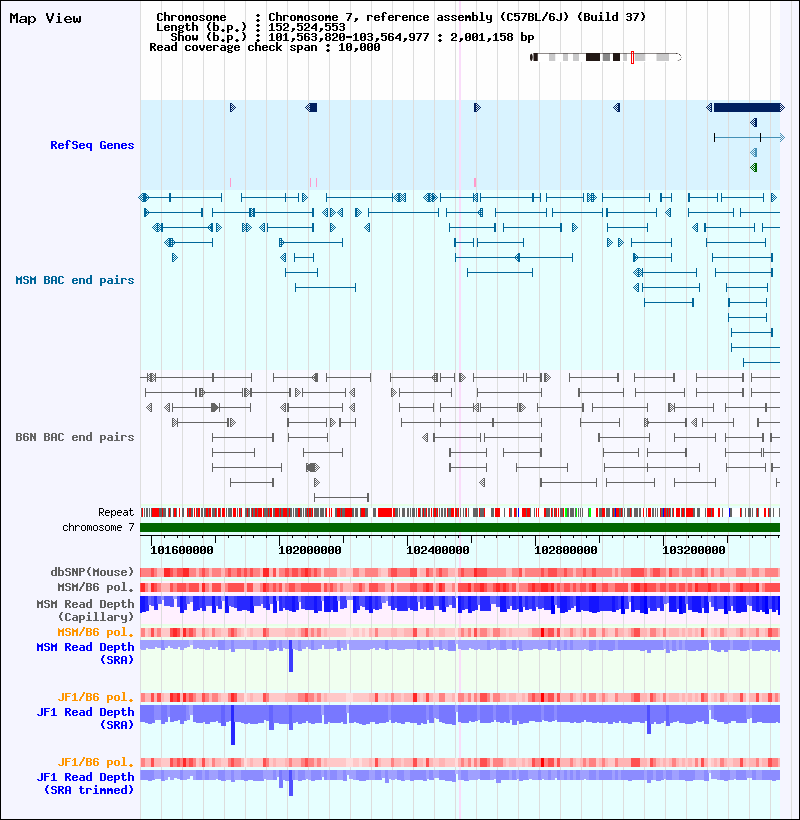 Map View

Chromosome : Chromosome 7, reference assembly (C57BL/6J) (Build 37)
Length (b.p.) : 152,524,553
Show (b.p.) : 101,563,820-103,564,977 : 2,001,158 bp
Read coverage check span : 10,000

RefSeq Genes

MSM BAC end pairs

B6N BAC end pairs

Repeat
chromosome 7

101600000 102000000 102400000 102800000 103200000

dbSNP(Mouse)
MSM/B6 pol.
MSM Read Depth (Capillary)
MSM/B6 pol.
MSM Read Depth (SRA)

JF1/B6 pol.
JF1 Read Depth (SRA)

JF1/B6 pol.
JF1 Read Depth (SRA trimmed)